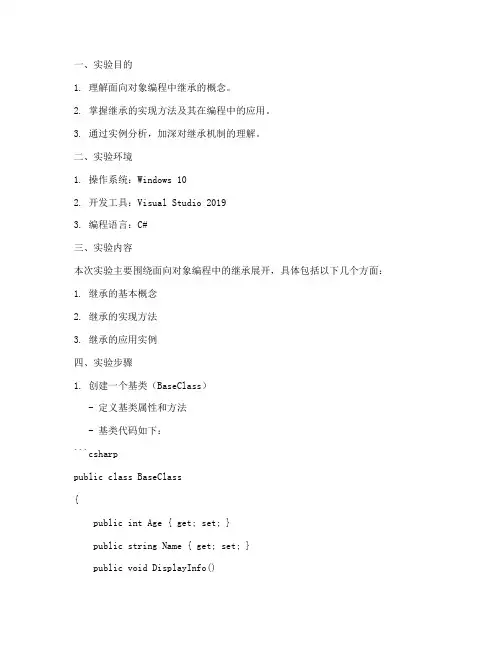 一、实验目的

1. 理解面向对象编程中继承的概念。

2. 掌握继承的实现方法及其在编程中的应用。

3. 通过实例分析，加深对继承机制的理解。

二、实验环境

1. 操作系统：Windows 10

2. 开发工具：Visual Studio 2019

3. 编程语言：C#

三、实验内容

本次实验主要围绕面向对象编程中的继承展开，具体包括以下几个方面：

1. 继承的基本概念

2. 继承的实现方法

3. 继承的应用实例

四、实验步骤

1. 创建一个基类（BaseClass）

- 定义基类属性和方法

- 基类代码如下：

```csharp

public class BaseClass

{

public int Age { get; set; }

public string Name { get; set; }

public void DisplayInfo()